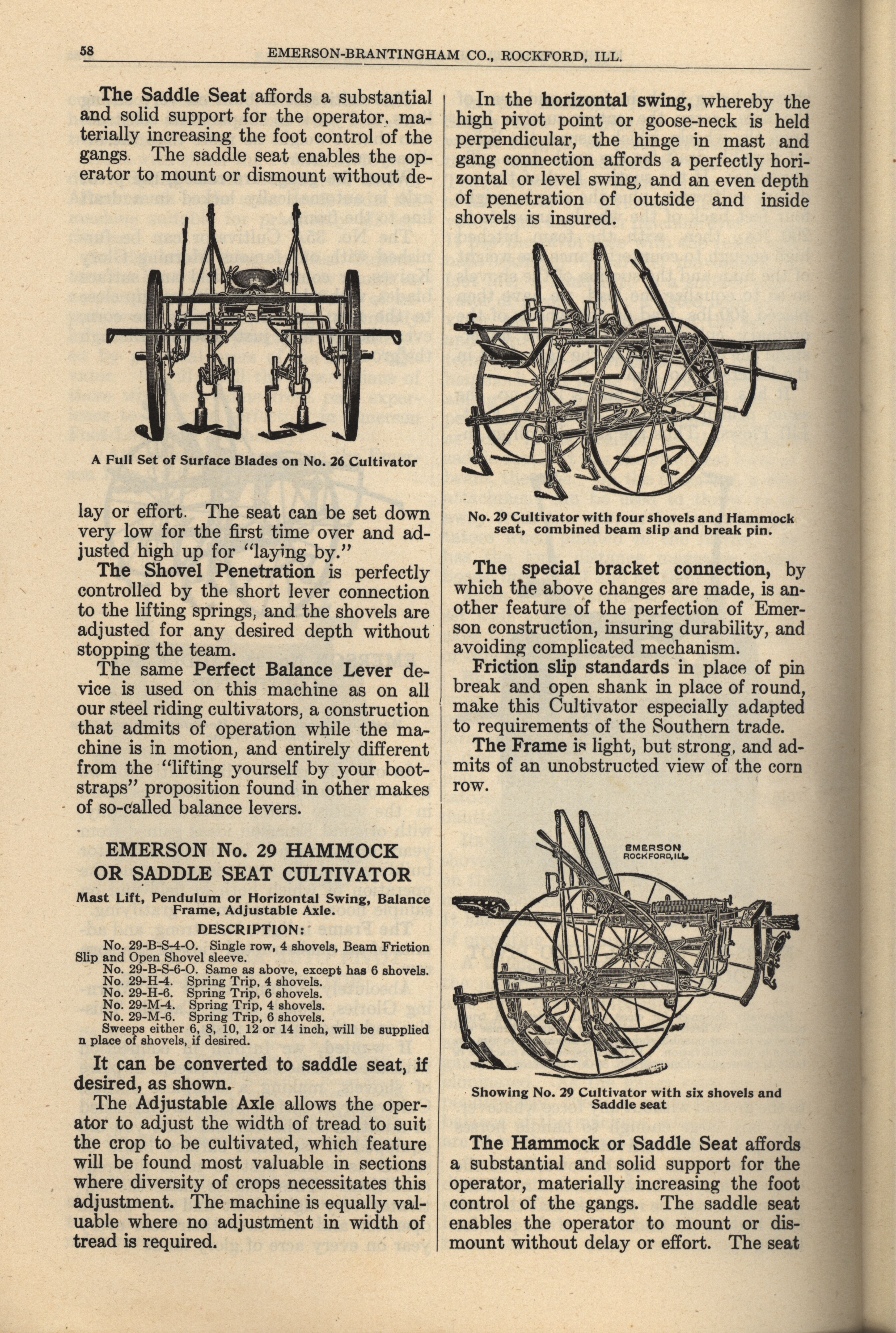 58 EMERSON-BRANTINGHAM CO., ROCKFORD, ILL.

The Saddle Seat affords a substantial and solid support for the operator, materially increasing the foot control of the gangs. The saddle seat enables the operator to mount or dismount without de-

A Full Set of Surface Blades on No. 26 Cultivator

lay or effort. The seat can be set down very low for the first time over and adjusted high up for "laying by."

The Shovel Penetration is perfectly controlled by the short lever connection to the lifting springs, and the shovels are adjusted for any desired depth without stopping the team.

The same Perfect Balance Lever device is used on this machine as on all our steel riding cultivators, a construction that admits of operation while the machine is in motion, and entirely different from the "lifting yourself by your bootstraps" proposition found in other makes of so-called balance levers.

EMERSON No. 29 HAMMOCK OR SADDLE SEAT CULTIVATOR

Mast Lift, Pendulum or Horizontal Swing, Balance Frame, Adjustable Axle.

DESCRIPTION:

No. 29-B-S-4-O. Single row, 4 shovels, Beam Friction Slip and Open Shovel sleeve.
No. 29-B-S-6-O. Same as above, except has 6 shovels.
No. 29-H-4. Spring Trip, 4 shovels.
No. 29-H-6. Spring Trip, 6 shovels.
No. 29-M-4. Spring Trip, 4 shovels.
No. 29-M-6. Spring Trip, 6 shovels.
Sweeps either 6, 8, 10, 12 or 14 inch, will be supplied n place of shovels, if desired.

It can be converted to saddle seat, if desired, as shown.

The Adjustable Axle allows the operator to adjust the width of tread to suit the crop to be cultivated, which feature will be found most valuable in sections where diversity of crops necessitates this adjustment. The machine is equally valuable where no adjustment in width of tread is required.

In the horizontal swing, whereby the high pivot point or goose-neck is held perpendicular, the hinge in mast and gang connection affords a perfectly horizontal or level swing, and an even depth of penetration of outside and inside shovels is insured.

No. 29 Cultivator with four shovels and Hammock seat, combined beam slip and break pin.

The special bracket connection, by which the above changes are made, is another feature of the perfection of Emerson construction, insuring durability, and avoiding complicated mechanism.

Friction slip standards in place of pin break and open shank in place of round, make this Cultivator especially adapted to requirements of the Southern trade.

The Frame is light, but strong, and admits of an unobstructed view of the corn row.

EMERSON ROCKFORD, ILL.

Showing No. 29 Cultivator with six shovels and Saddle seat

The Hammock or Saddle Seat affords a substantial and solid support for the operator, materially increasing the foot control of the gangs. The saddle seat enables the operator to mount or dismount without delay or effort. The seat